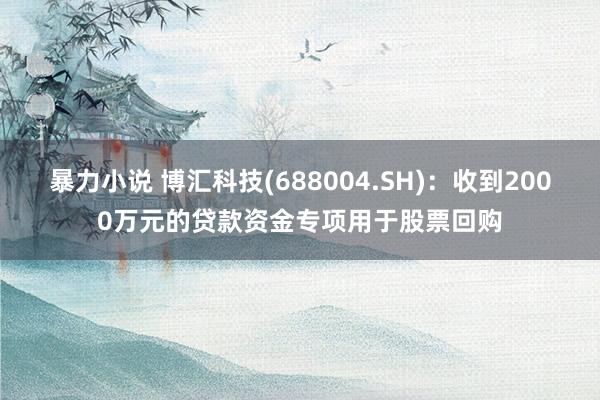 暴力小说 博汇科技(688004.SH)：收到2000万元的贷款资金专项用于股票回购